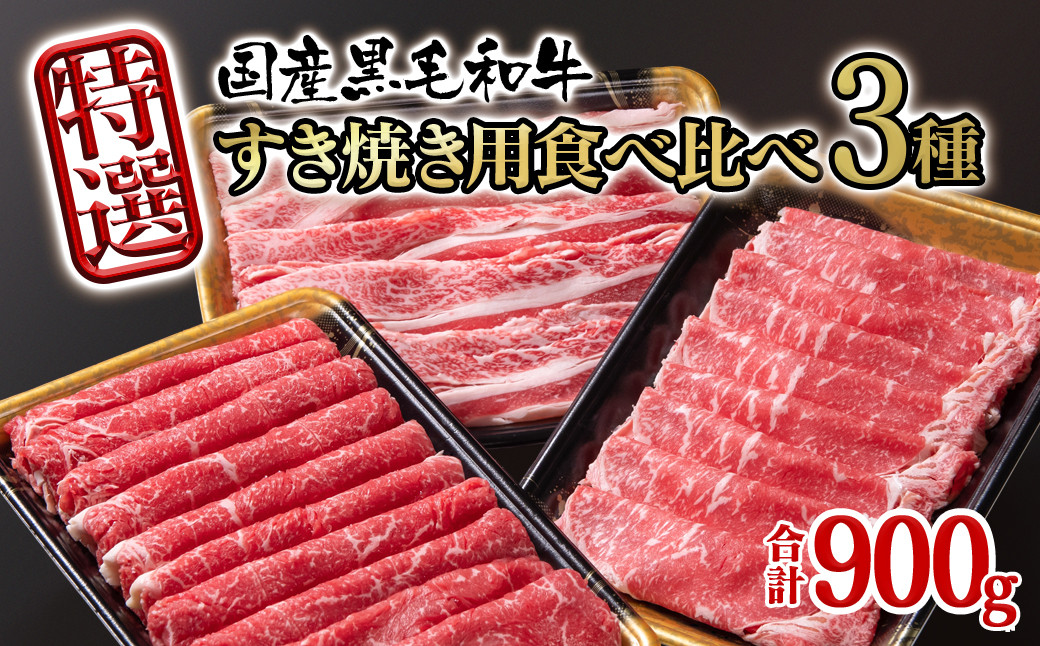 特選

国産黒毛和牛
すき焼き用食べ比べ3種

合計900g